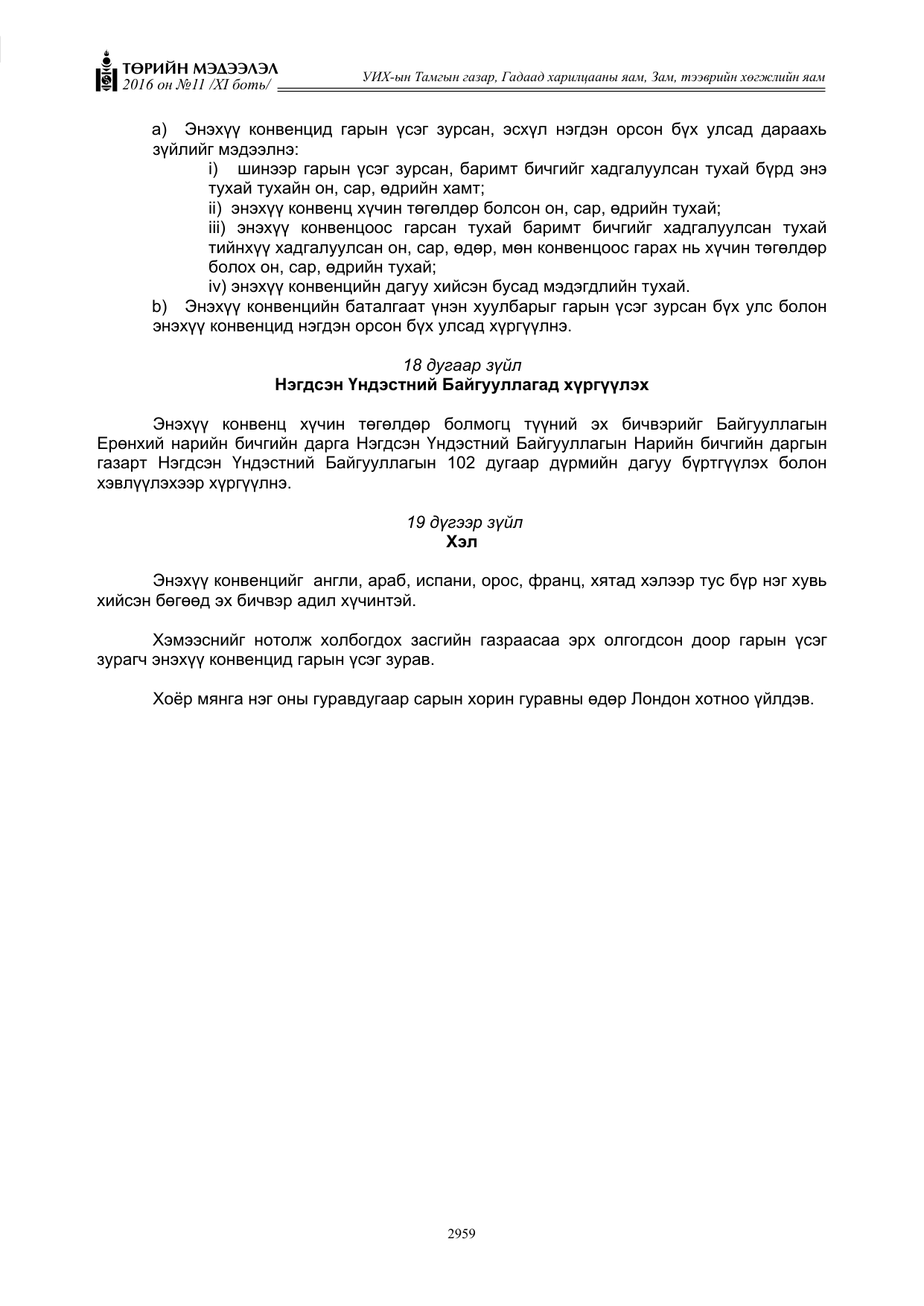 ТӨРИЙН МЭДЭЭЛЭЛ
2016 он №11 /XI боть/

УИХ-ын Тамгын газар, Гадаад харилцааны яам, Зам, тээврийн хөгжлийн яам

a) Энэхүү конвенцид гарын үсэг зурсан, эсхүл нэгдэн орсон бүх улсад дараахь зүйлийг мэдээлнэ:

i) шинээр гарын үсэг зурсан, баримт бичгийг хадгалуулсан тухай бүрд энэ тухай тухайн он, сар, өдрийн хамт;

ii) энэхүү конвенц хүчин төгөлдөр болсон он, сар, өдрийн тухай;

iii) энэхүү конвенцоос гарсан тухай баримт бичгийг хадгалуулсан тухай тийнхүү хадгалуулсан он, сар, өдөр, мөн конвенцоос гарах нь хүчин төгөлдөр болох он, сар, өдрийн тухай;

iv) энэхүү конвенцийн дагуу хийсэн бусад мэдэгдлийн тухай.

b) Энэхүү конвенцийн баталгаат үнэн хуулбарыг гарын үсэг зурсан бүх улс болон энэхүү конвенцид нэгдэн орсон бүх улсад хүргүүлнэ.

18 дугаар зүйл
Нэгдсэн Үндэстний Байгууллагад хүргүүлэх

Энэхүү конвенц хүчин төгөлдөр болмогц түүний эх бичвэрийг Байгууллагын Ерөнхий нарийн бичгийн дарга Нэгдсэн Үндэстний Байгууллагын Нарийн бичгийн даргын газарт Нэгдсэн Үндэстний Байгууллагын 102 дугаар дүрмийн дагуу бүртгүүлэх болон хэвлүүлэхээр хүргүүлнэ.

19 дүгээр зүйл
Хэл

Энэхүү конвенцийг англи, араб, испани, орос, франц, хятад хэлээр тус бүр нэг хувь хийсэн бөгөөд эх бичвэр адил хүчинтэй.

Хэмээснийг нотолж холбогдох засгийн газраасаа эрх олгогдсон доор гарын үсэг зурагч энэхүү конвенцид гарын үсэг зурав.

Хоёр мянга нэг оны гуравдугаар сарын хорин гуравны өдөр Лондон хотноо үйлдэв.

2959